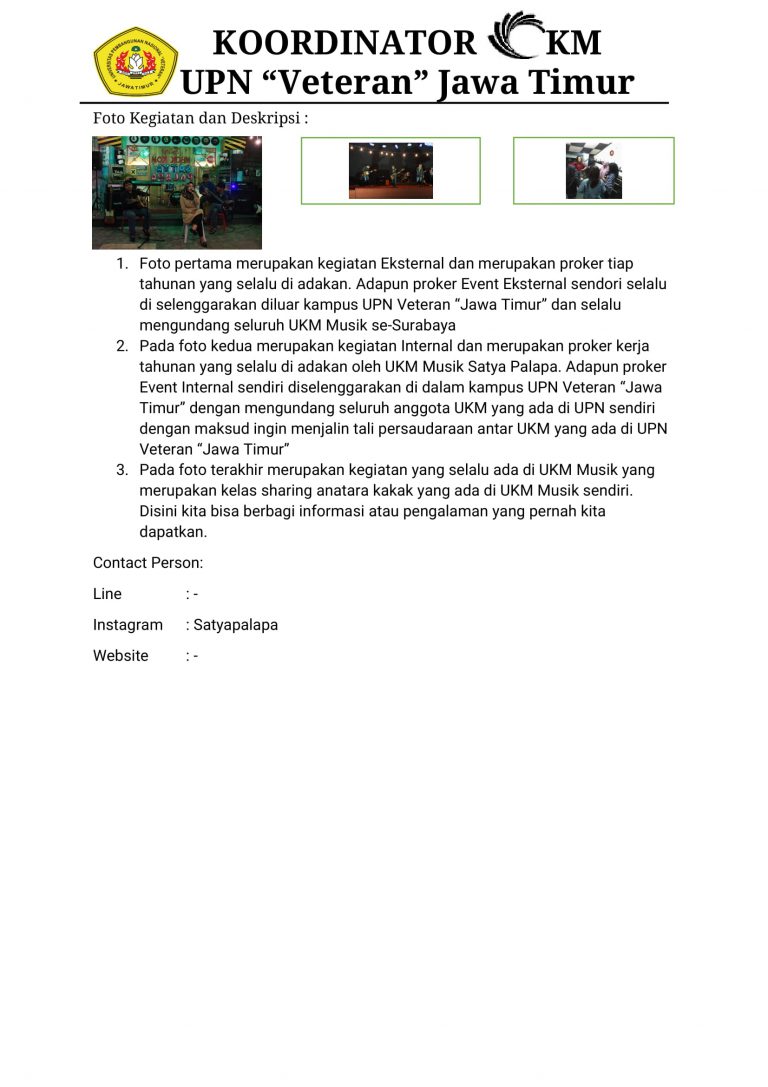 KOORDINATOR KM
UPN “Veteran” Jawa Timur

Foto Kegiatan dan Deskripsi :

1. Foto pertama merupakan kegiatan Eksternal dan merupakan proker tiap tahunan yang selalu di adakan. Adapun proker Event Eksternal sendori selalu di selenggarakan diluar kampus UPN Veteran “Jawa Timur” dan selalu mengundang seluruh UKM Musik se-Surabaya
2. Pada foto kedua merupakan kegiatan Internal dan merupakan proker kerja tahunan yang selalu di adakan oleh UKM Musik Satya Palapa. Adapun proker Event Internal sendiri diselenggarakan di dalam kampus UPN Veteran “Jawa Timur” dengan mengundang seluruh anggota UKM yang ada di UPN sendiri dengan maksud ingin menjalin tali persaudaraan antar UKM yang ada di UPN Veteran “Jawa Timur”
3. Pada foto terakhir merupakan kegiatan yang selalu ada di UKM Musik yang merupakan kelas sharing anatara kakak yang ada di UKM Musik sendiri. Disini kita bisa berbagi informasi atau pengalaman yang pernah kita dapatkan.

Contact Person:

Line : -

Instagram : Satyapalapa

Website : -